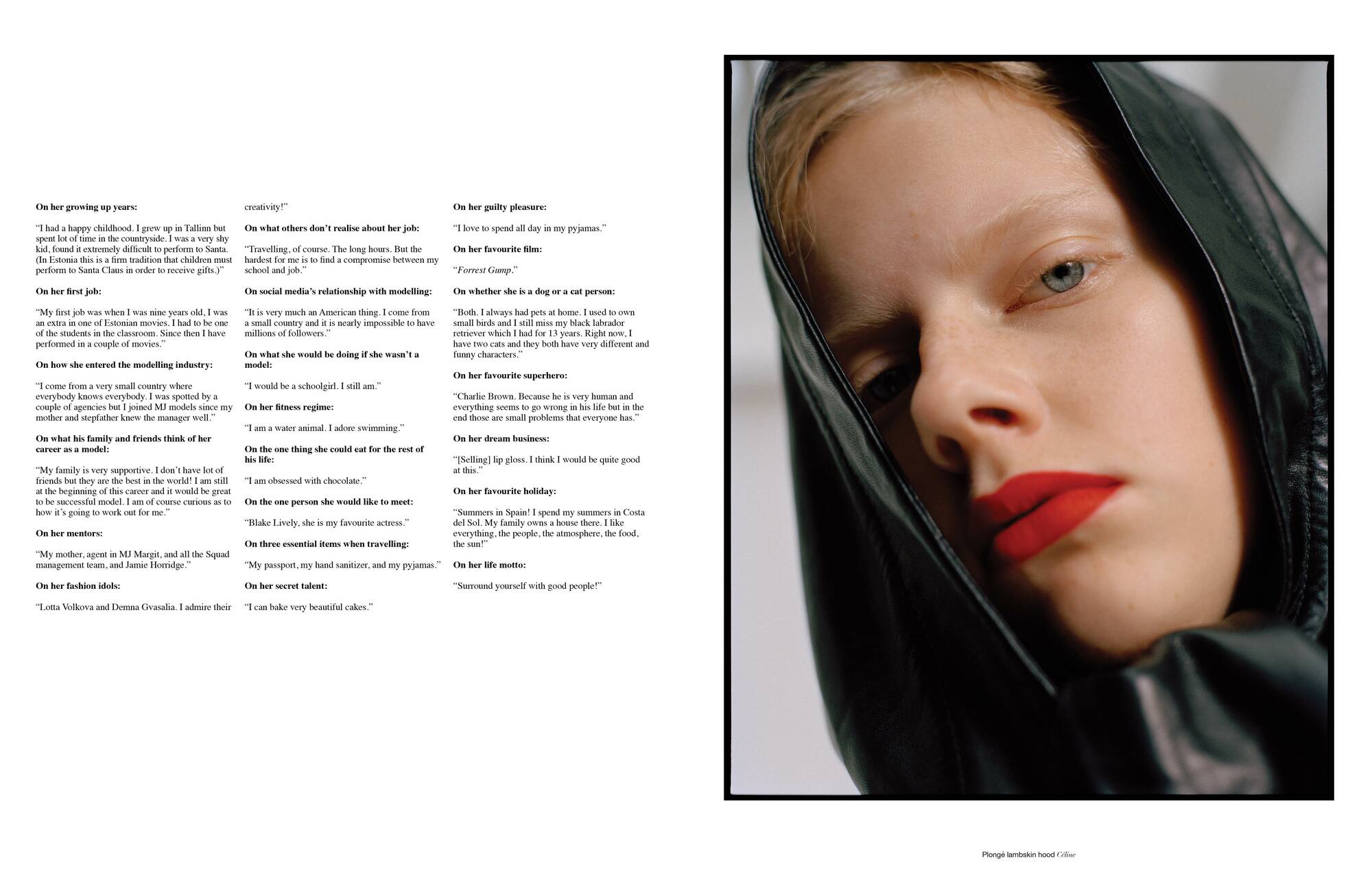 On her growing up years:

"I had a happy childhood. I grew up in Tallinn but spent lot of time in the countryside. I was a very shy kid, found it extremely difficult to perform to Santa. (In Estonia this is a firm tradition that children must perform to Santa Claus in order to receive gifts.)"

On her first job:

"My first job was when I was nine years old, I was an extra in one of Estonian movies. I had to be one of the students in the classroom. Since then I have performed in a couple of movies."

On how she entered the modelling industry:

"I come from a very small country where everybody knows everybody. I was spotted by a couple of agencies but I joined MJ models since my mother and stepfather knew the manager well."

On what his family and friends think of her career as a model:

"My family is very supportive. I don't have lot of friends but they are the best in the world! I am still at the beginning of this career and it would be great to be successful model. I am of course curious as to how it's going to work out for me."

On her mentors:

"My mother, agent in MJ Margit, and all the Squad management team, and Jamie Horridge."

On her fashion idols:

"Lotta Volkova and Demna Gvasalia. I admire their creativity!"

On what others don't realise about her job:

"Travelling, of course. The long hours. But the hardest for me is to find a compromise between my school and job."

On social media's relationship with modelling:

"It is very much an American thing. I come from a small country and it is nearly impossible to have millions of followers."

On what she would be doing if she wasn't a model:

"I would be a schoolgirl. I still am."

On her fitness regime:

"I am a water animal. I adore swimming."

On the one thing she could eat for the rest of his life:

"I am obsessed with chocolate."

On the one person she would like to meet:

"Blake Lively, she is my favourite actress."

On three essential items when travelling:

"My passport, my hand sanitizer, and my pyjamas."

On her secret talent:

"I can bake very beautiful cakes."

On her guilty pleasure:

"I love to spend all day in my pyjamas."

On her favourite film:

"Forrest Gump."

On whether she is a dog or a cat person:

"Both. I always had pets at home. I used to own small birds and I still miss my black labrador retriever which I had for 13 years. Right now, I have two cats and they both have very different and funny characters."

On her favourite superhero:

"Charlie Brown. Because he is very human and everything seems to go wrong in his life but in the end those are small problems that everyone has."

On her dream business:

"[Selling] lip gloss. I think I would be quite good at this."

On her favourite holiday:

"Summers in Spain! I spend my summers in Costa del Sol. My family owns a house there. I like everything, the people, the atmosphere, the food, the sun!"

On her life motto:

"Surround yourself with good people!"

Plongé lambskin hood Céline